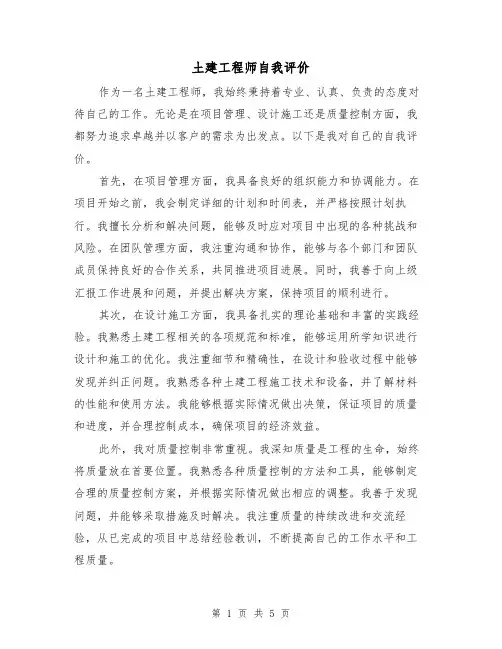 土建工程师自我评价

作为一名土建工程师，我始终秉持着专业、认真、负责的态度对待自己的工作。无论是在项目管理、设计施工还是质量控制方面，我都努力追求卓越并以客户的需求为出发点。以下是我对自己的自我评价。

首先，在项目管理方面，我具备良好的组织能力和协调能力。在项目开始之前，我会制定详细的计划和时间表，并严格按照计划执行。我擅长分析和解决问题，能够及时应对项目中出现的各种挑战和风险。在团队管理方面，我注重沟通和协作，能够与各个部门和团队成员保持良好的合作关系，共同推进项目进展。同时，我善于向上级汇报工作进展和问题，并提出解决方案，保持项目的顺利进行。

其次，在设计施工方面，我具备扎实的理论基础和丰富的实践经验。我熟悉土建工程相关的各项规范和标准，能够运用所学知识进行设计和施工的优化。我注重细节和精确性，在设计和验收过程中能够发现并纠正问题。我熟悉各种土建工程施工技术和设备，并了解材料的性能和使用方法。我能够根据实际情况做出决策，保证项目的质量和进度，并合理控制成本，确保项目的经济效益。

此外，我对质量控制非常重视。我深知质量是工程的生命，始终将质量放在首要位置。我熟悉各种质量控制的方法和工具，能够制定合理的质量控制方案，并根据实际情况做出相应的调整。我善于发现问题，并能够采取措施及时解决。我注重质量的持续改进和交流经验，从已完成的项目中总结经验教训，不断提高自己的工作水平和工程质量。

第 1 页 共 5 页